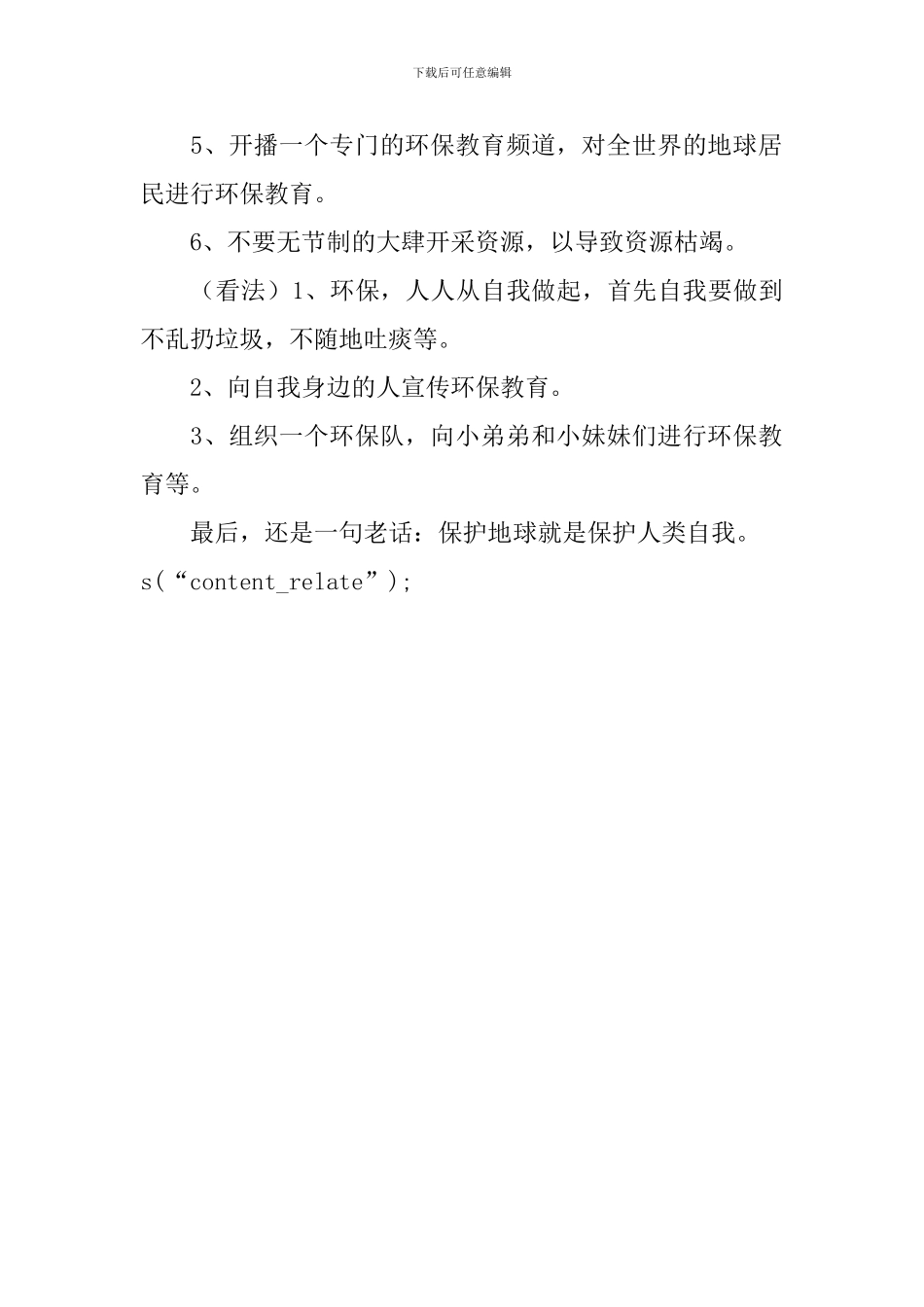 下载后可任意编辑

5、开播一个专门的环保教育频道，对全世界的地球居民进行环保教育。

6、不要无节制的大肆开采资源，以导致资源枯竭。

（看法）1、环保，人人从自我做起，首先自我要做到不乱扔垃圾，不随地吐痰等。

2、向自我身边的人宣传环保教育。

3、组织一个环保队，向小弟弟和小妹妹们进行环保教育等。

最后，还是一句老话：保护地球就是保护人类自我。

s(“content_relate”);